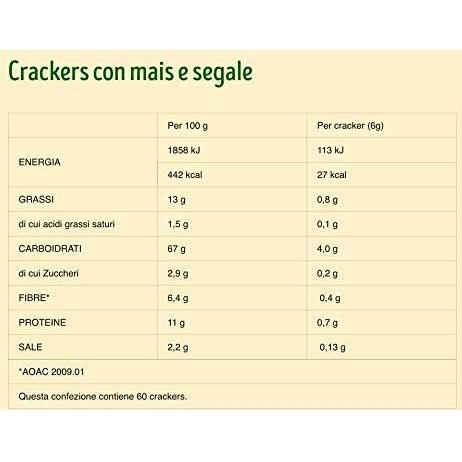 Crackers con mais e segale

|  | Per 100 g | Per cracker (6g) |
|---|---|---|
| ENERGIA | 1858 kJ | 113 kJ |
|  | 442 kcal | 27 kcal |
| GRASSI | 13 g | 0,8 g |
| di cui acidi grassi saturi | 1,5 g | 0,1 g |
| CARBOIDRATI | 67 g | 4,0 g |
| di cui Zuccheri | 2,9 g | 0,2 g |
| FIBRE* | 6,4 g | 0,4 g |
| PROTEINE | 11 g | 0,7 g |
| SALE | 2,2 g | 0,13 g |
| *AOAC 2009.01 |  |  |
| Questa confezione contiene 60 crackers. |  |  |